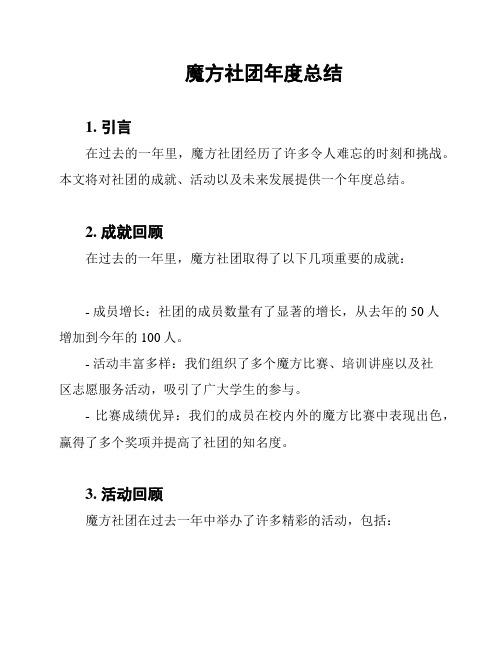 魔方社团年度总结

1. 引言

在过去的一年里，魔方社团经历了许多令人难忘的时刻和挑战。本文将对社团的成就、活动以及未来发展提供一个年度总结。

2. 成就回顾

在过去的一年里，魔方社团取得了以下几项重要的成就：

- 成员增长：社团的成员数量有了显著的增长，从去年的 50 人增加到今年的 100 人。

- 活动丰富多样：我们组织了多个魔方比赛、培训讲座以及社区志愿服务活动，吸引了广大学生的参与。

- 比赛成绩优异：我们的成员在校内外的魔方比赛中表现出色，赢得了多个奖项并提高了社团的知名度。

3. 活动回顾

魔方社团在过去一年中举办了许多精彩的活动，包括：